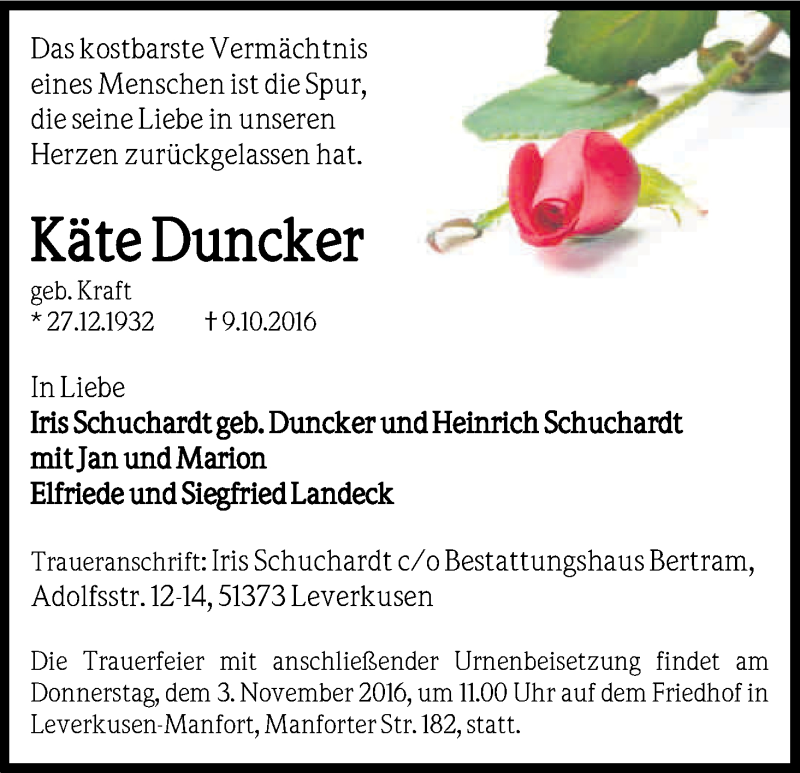 Das kostbarste Vermächtnis eines Menschen ist die Spur, die seine Liebe in unseren Herzen zurückgelassen hat.

Käte Duncker

geb. Kraft
* 27.12.1932 † 9.10.2016

In Liebe
Iris Schuchardt geb. Duncker und Heinrich Schuchardt
mit Jan und Marion
Elfriede und Siegfried Landeck

Traueranschrift: Iris Schuchardt c/o Bestattungshaus Bertram, Adolfsstr. 12-14, 51373 Leverkusen

Die Trauerfeier mit anschließender Urnenbeisetzung findet am Donnerstag, dem 3. November 2016, um 11.00 Uhr auf dem Friedhof in Leverkusen-Manfort, Manforter Str. 182, statt.